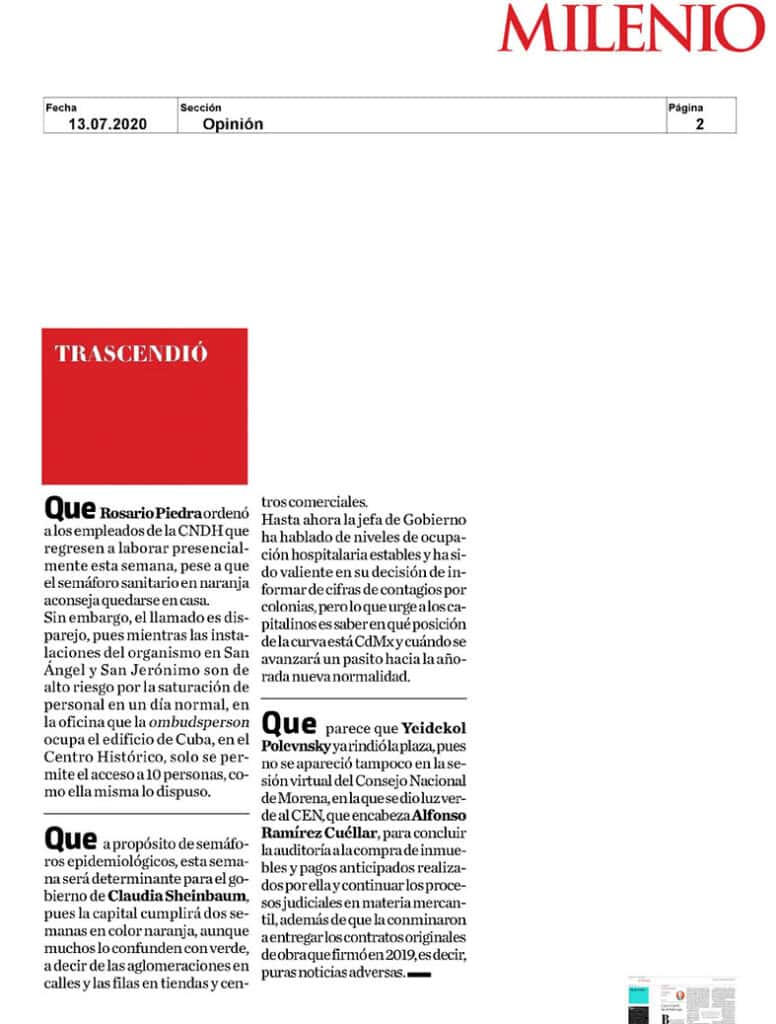 MILENIO

| Fecha | Sección | Página |
|---|---|---|
| 13.07.2020 | Opinión | 2 |

TRASCENDIÓ

Que Rosario Piedra ordenó a los empleados de la CNDH que regresen a laborar presencialmente esta semana, pese a que el semáforo sanitario en naranja aconseja quedarse en casa.
Sin embargo, el llamado es disparejo, pues mientras las instalaciones del organismo en San Ángel y San Jerónimo son de alto riesgo por la saturación de personal en un día normal, en la oficina que la ombudsperson ocupa el edificio de Cuba, en el Centro Histórico, solo se permite el acceso a 10 personas, como ella misma lo dispuso.

Que a propósito de semáforos epidemiológicos, esta semana será determinante para el gobierno de Claudia Sheinbaum, pues la capital cumplirá dos semanas en color naranja, aunque muchos lo confunden con verde, a decir de las aglomeraciones en calles y las filas en tiendas y centros comerciales.
Hasta ahora la jefa de Gobierno ha hablado de niveles de ocupación hospitalaria estables y ha sido valiente en su decisión de informar de cifras de contagios por colonias, pero lo que urge a los capitalinos es saber en qué posición de la curva está CdMx y cuándo se avanzará un pasito hacia la añorada nueva normalidad.

Que parece que Yeidckol Polevnsky ya rindió la plaza, pues no se apareció tampoco en la sesión virtual del Consejo Nacional de Morena, en la que se dio luz verde al CEN, que encabeza Alfonso Ramírez Cuéllar, para concluir la auditoría a la compra de inmuebles y pagos anticipados realizados por ella y continuar los procesos judiciales en materia mercantil, además de que la conminaron a entregar los contratos originales de obra que firmó en 2019, es decir, puras noticias adversas.